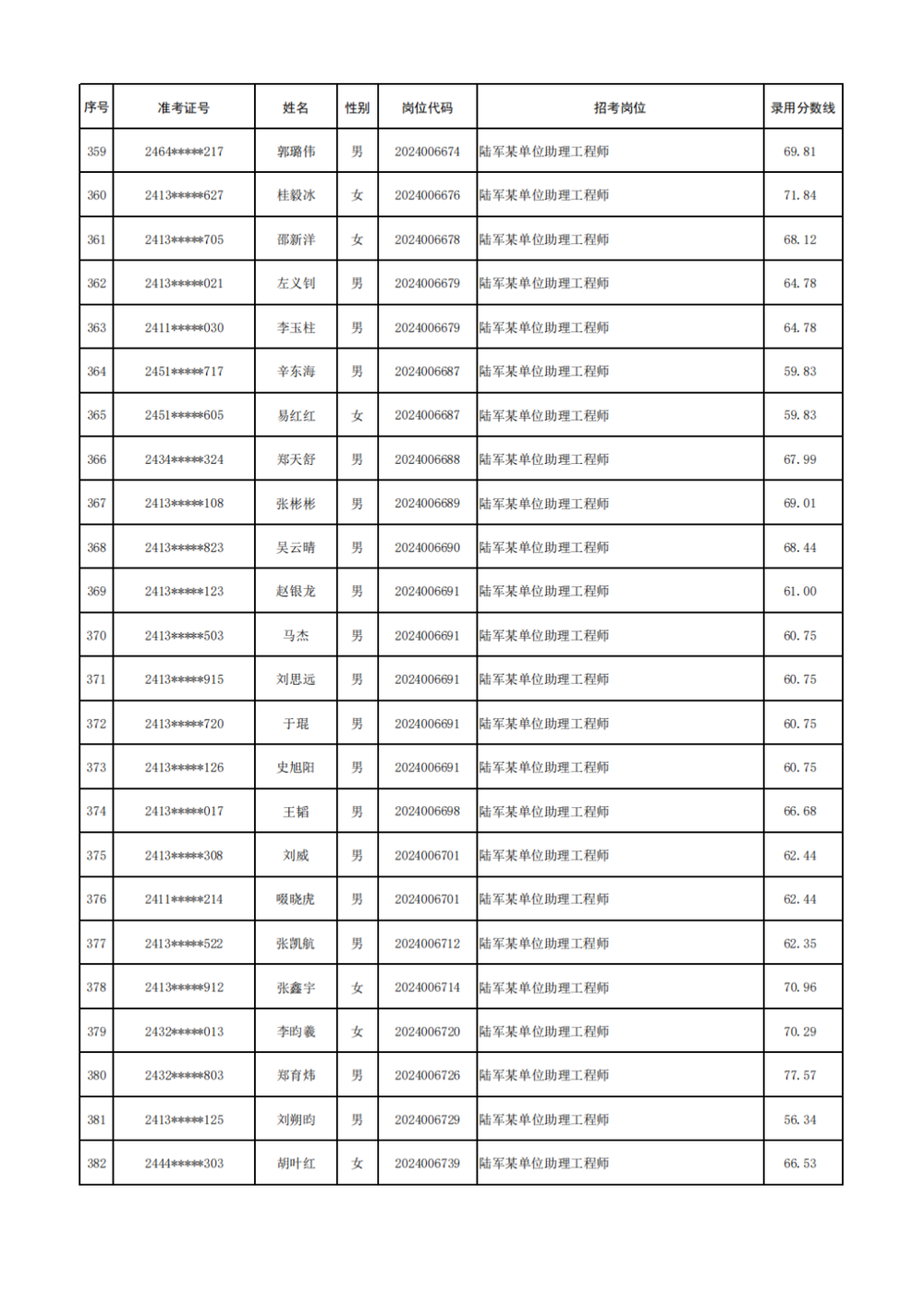 | 序号 | 准考证号 | 姓名 | 性别 | 岗位代码 | 招考岗位 | 录用分数线 |
|---|---|---|---|---|---|---|
| 359 | 2464*****217 | 郭璐伟 | 男 | 2024006674 | 陆军某单位助理工程师 | 69.81 |
| 360 | 2413*****627 | 桂毅冰 | 女 | 2024006676 | 陆军某单位助理工程师 | 71.84 |
| 361 | 2413*****705 | 邵新洋 | 女 | 2024006678 | 陆军某单位助理工程师 | 68.12 |
| 362 | 2413*****021 | 左义钊 | 男 | 2024006679 | 陆军某单位助理工程师 | 64.78 |
| 363 | 2411*****030 | 李玉柱 | 男 | 2024006679 | 陆军某单位助理工程师 | 64.78 |
| 364 | 2451*****717 | 辛东海 | 男 | 2024006687 | 陆军某单位助理工程师 | 59.83 |
| 365 | 2451*****605 | 易红红 | 女 | 2024006687 | 陆军某单位助理工程师 | 59.83 |
| 366 | 2434*****324 | 郑天舒 | 男 | 2024006688 | 陆军某单位助理工程师 | 67.99 |
| 367 | 2413*****108 | 张彬彬 | 男 | 2024006689 | 陆军某单位助理工程师 | 69.01 |
| 368 | 2413*****823 | 吴云晴 | 男 | 2024006690 | 陆军某单位助理工程师 | 68.44 |
| 369 | 2413*****123 | 赵银龙 | 男 | 2024006691 | 陆军某单位助理工程师 | 61.00 |
| 370 | 2413*****503 | 马杰 | 男 | 2024006691 | 陆军某单位助理工程师 | 60.75 |
| 371 | 2413*****915 | 刘思远 | 男 | 2024006691 | 陆军某单位助理工程师 | 60.75 |
| 372 | 2413*****720 | 于琨 | 男 | 2024006691 | 陆军某单位助理工程师 | 60.75 |
| 373 | 2413*****126 | 史旭阳 | 男 | 2024006691 | 陆军某单位助理工程师 | 60.75 |
| 374 | 2413*****017 | 王韬 | 男 | 2024006698 | 陆军某单位助理工程师 | 66.68 |
| 375 | 2413*****308 | 刘威 | 男 | 2024006701 | 陆军某单位助理工程师 | 62.44 |
| 376 | 2411*****214 | 啜晓虎 | 男 | 2024006701 | 陆军某单位助理工程师 | 62.44 |
| 377 | 2413*****522 | 张凯航 | 男 | 2024006712 | 陆军某单位助理工程师 | 62.35 |
| 378 | 2413*****912 | 张鑫宇 | 女 | 2024006714 | 陆军某单位助理工程师 | 70.96 |
| 379 | 2432*****013 | 李昀羲 | 女 | 2024006720 | 陆军某单位助理工程师 | 70.29 |
| 380 | 2432*****803 | 郑育炜 | 男 | 2024006726 | 陆军某单位助理工程师 | 77.57 |
| 381 | 2413*****125 | 刘朔昀 | 男 | 2024006729 | 陆军某单位助理工程师 | 56.34 |
| 382 | 2444*****303 | 胡叶红 | 女 | 2024006739 | 陆军某单位助理工程师 | 66.53 |